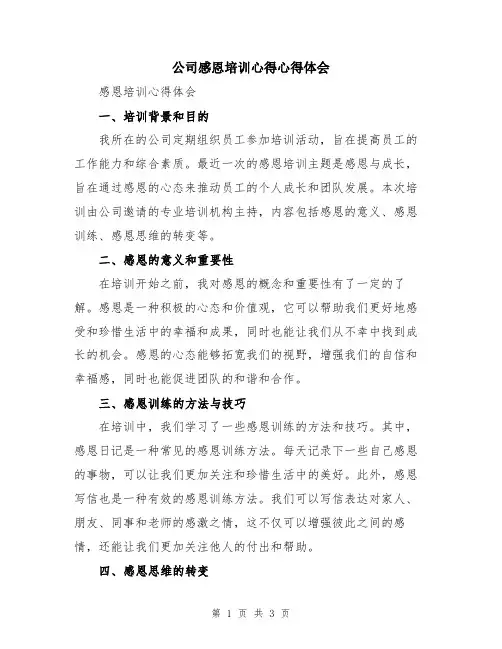 公司感恩培训心得心得体会

感恩培训心得体会

一、培训背景和目的

我所在的公司定期组织员工参加培训活动，旨在提高员工的工作能力和综合素质。最近一次的感恩培训主题是感恩与成长，旨在通过感恩的心态来推动员工的个人成长和团队发展。本次培训由公司邀请的专业培训机构主持，内容包括感恩的意义、感恩训练、感恩思维的转变等。

二、感恩的意义和重要性

在培训开始之前，我对感恩的概念和重要性有了一定的了解。感恩是一种积极的心态和价值观，它可以帮助我们更好地感受和珍惜生活中的幸福和成果，同时也能让我们从不幸中找到成长的机会。感恩的心态能够拓宽我们的视野，增强我们的自信和幸福感，同时也能促进团队的和谐和合作。

三、感恩训练的方法与技巧

在培训中，我们学习了一些感恩训练的方法和技巧。其中，感恩日记是一种常见的感恩训练方法。每天记录下一些自己感恩的事物，可以让我们更加关注和珍惜生活中的美好。此外，感恩写信也是一种有效的感恩训练方法。我们可以写信表达对家人、朋友、同事和老师的感激之情，这不仅可以增强彼此之间的感情，还能让我们更加关注他人的付出和帮助。

四、感恩思维的转变

第 1 页 共 3 页